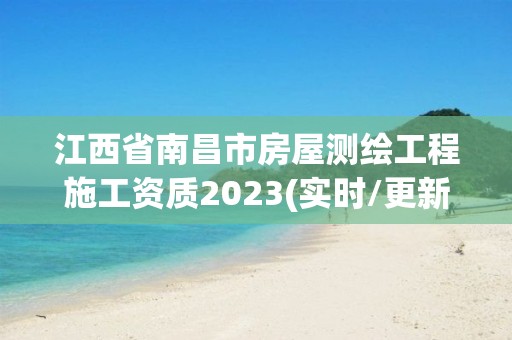 江西省南昌市房屋测绘工程施工资质2023(实时/更新